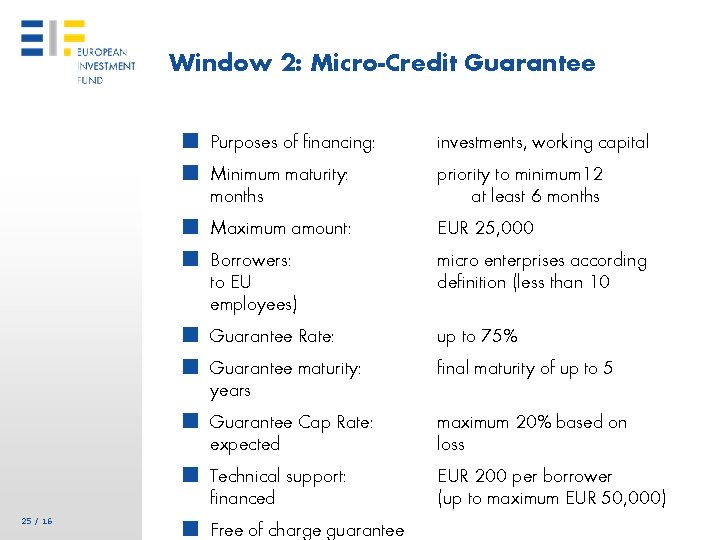 EUROPEAN INVESTMENT FUND

Window 2: Micro-Credit Guarantee

Purposes of financing: investments, working capital

Minimum maturity: priority to minimum12 months at least 6 months

Maximum amount: EUR 25,000

Borrowers: micro enterprises according to EU definition (less than 10 employees)

Guarantee Rate: up to 75%

Guarantee maturity: final maturity of up to 5 years

Guarantee Cap Rate: maximum 20% based on expected loss

Technical support: EUR 200 per borrower financed (up to maximum EUR 50,000)

Free of charge guarantee

25 / 16